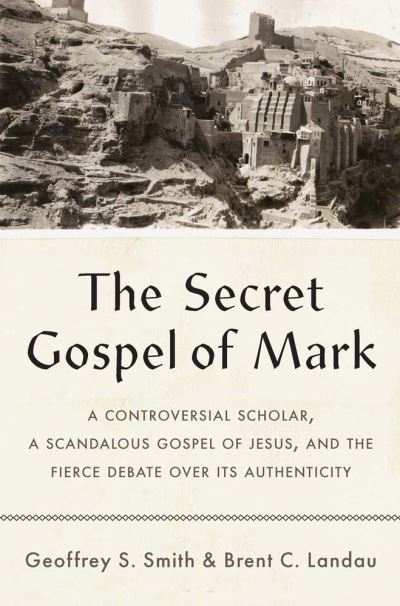 The Secret Gospel of Mark

A CONTROVERSIAL SCHOLAR, A SCANDALOUS GOSPEL OF JESUS, AND THE FIERCE DEBATE OVER ITS AUTHENTICITY

Geoffrey S. Smith & Brent C. Landau